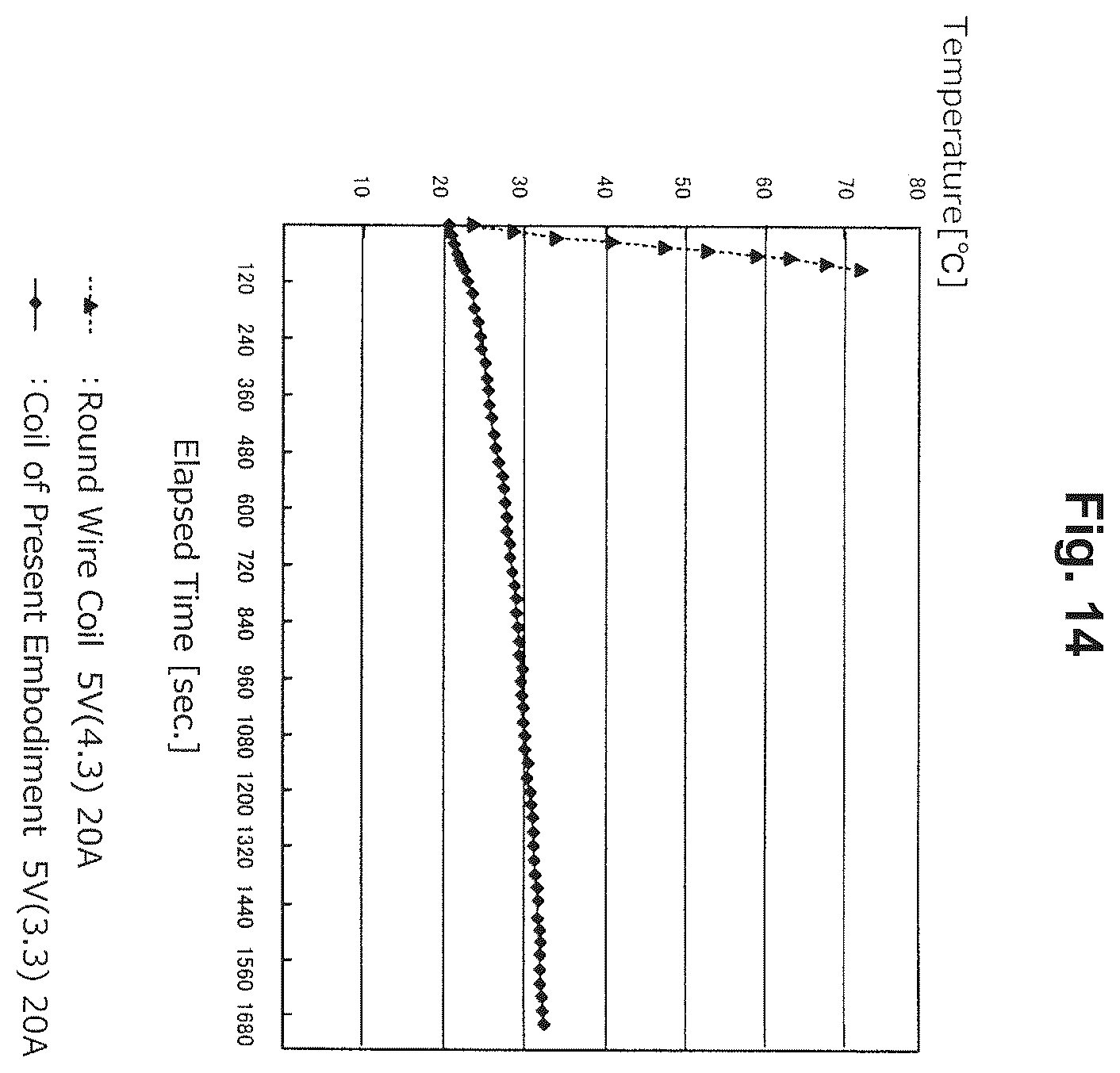 Fig. 14

Temperature[°C]

80
70
60
50
40
30
20
10

120 240 360 480 600 720 840 960 1080 1200 1320 1440 1560 1680

Elapsed Time [sec.]

: Round Wire Coil 5V(4.3) 20A

: Coil of Present Embodiment 5V(3.3) 20A